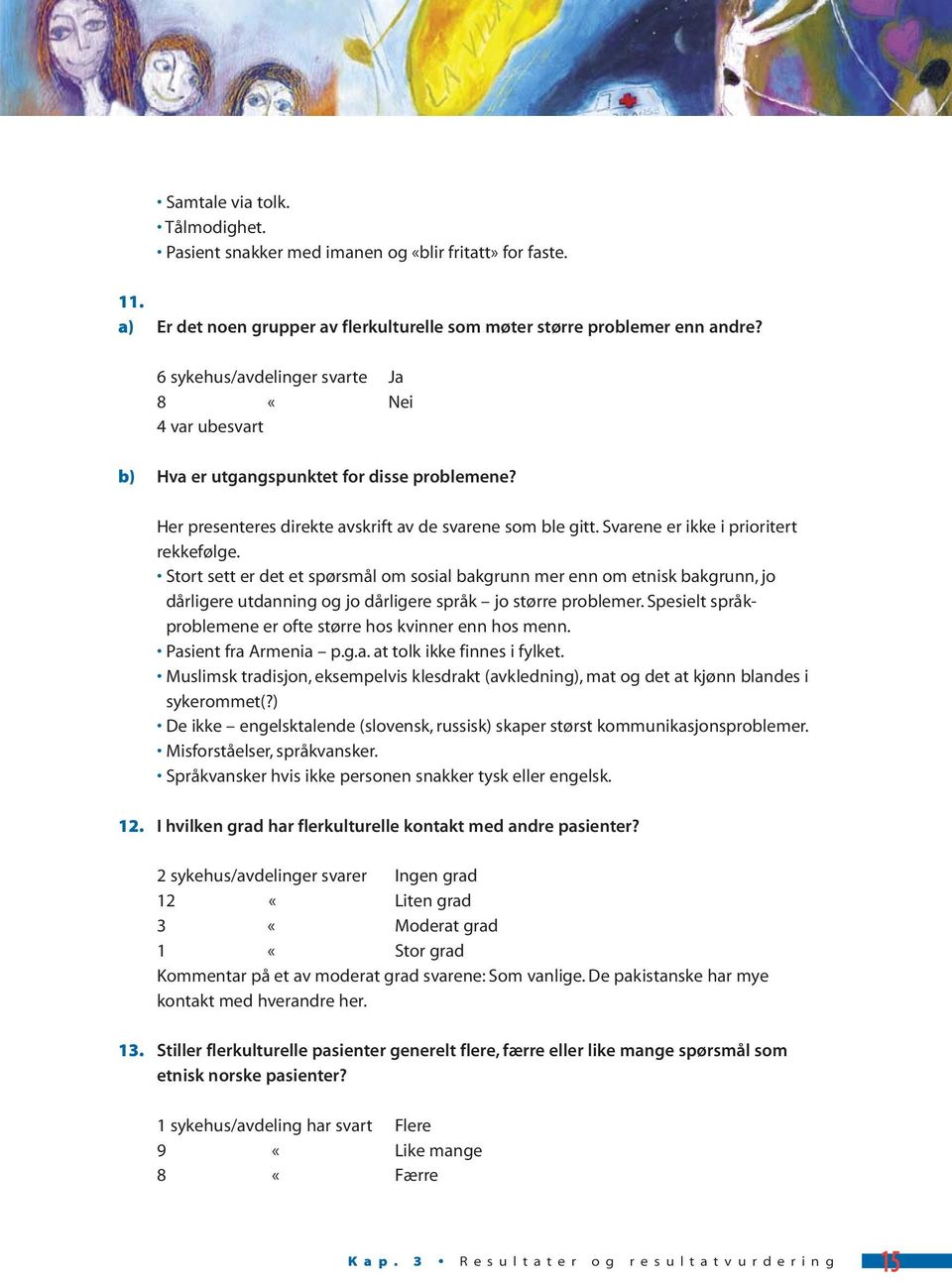 LA VIDA

• Samtale via tolk.
• Tålmodighet.
• Pasient snakker med imanen og «blir fritatt» for faste.

11.
a) Er det noen grupper av flerkulturelle som møter større problemer enn andre?

6 sykehus/avdelinger svarte Ja
8 « Nei
4 var ubesvart

b) Hva er utgangspunktet for disse problemene?

Her presenteres direkte avskrift av de svarene som ble gitt. Svarene er ikke i prioritert rekkefølge.
• Stort sett er det et spørsmål om sosial bakgrunn mer enn om etnisk bakgrunn, jo dårligere utdanning og jo dårligere språk – jo større problemer. Spesielt språkproblemene er ofte større hos kvinner enn hos menn.
• Pasient fra Armenia – p.g.a. at tolk ikke finnes i fylket.
• Muslimsk tradisjon, eksempelvis klesdrakt (avkledning), mat og det at kjønn blandes i sykerommet(?)
• De ikke – engelsktalende (slovensk, russisk) skaper størst kommunikasjonsproblemer.
• Misforståelser, språkvansker.
• Språkvansker hvis ikke personen snakker tysk eller engelsk.

12. I hvilken grad har flerkulturelle kontakt med andre pasienter?

2 sykehus/avdelinger svarer Ingen grad
12 « Liten grad
3 « Moderat grad
1 « Stor grad
Kommentar på et av moderat grad svarene: Som vanlige. De pakistanske har mye kontakt med hverandre her.

13. Stiller flerkulturelle pasienter generelt flere, færre eller like mange spørsmål som etnisk norske pasienter?

1 sykehus/avdeling har svart Flere
9 « Like mange
8 « Færre

Kap. 3 • Resultater og resultatvurdering 15